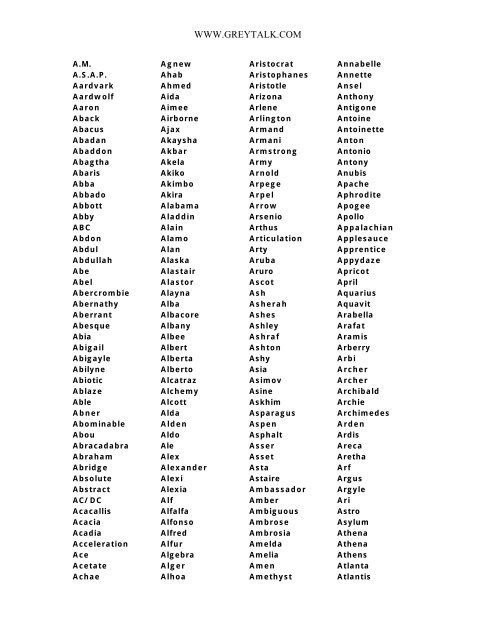 WWW.GREYTALK.COM

A.M.
A.S.A.P.
Aardvark
Aardwolf
Aaron
Aback
Abacus
Abadan
Abaddon
Abagtha
Abaris
Abba
Abbado
Abbott
Abby
ABC
Abdon
Abdul
Abdullah
Abe
Abel
Abercrombie
Abernathy
Aberrant
Abesque
Abia
Abigail
Abigayle
Abilyne
Abiotic
Ablaze
Able
Abner
Abominable
Abou
Abracadabra
Abraham
Abridge
Absolute
Abstract
AC/DC
Acacallis
Acacia
Acadia
Acceleration
Ace
Acetate
Achae

Agnew
Ahab
Ahmed
Aida
Aimee
Airborne
Ajax
Akaysha
Akbar
Akela
Akiko
Akimbo
Akira
Alabama
Aladdin
Alain
Alamo
Alan
Alaska
Alastair
Alastor
Alayna
Alba
Albacore
Albany
Albee
Albert
Alberta
Alberto
Alcatraz
Alchemy
Alcott
Alda
Alden
Aldo
Ale
Alex
Alexander
Alexi
Alexia
Alf
Alfalfa
Alfonso
Alfred
Alfur
Algebra
Alger
Alhoa

Aristocrat
Aristophanes
Aristotle
Arizona
Arlene
Arlington
Armand
Armani
Armstrong
Army
Arnold
Arpege
Arpel
Arrow
Arsenio
Arthus
Articulation
Arty
Aruba
Aruro
Ascot
Ash
Asherah
Ashes
Ashley
Ashraf
Ashton
Ashy
Asia
Asimov
Asine
Askhim
Asparagus
Aspen
Asphalt
Asser
Asset
Asta
Astaire
Ambassador
Amber
Ambiguous
Ambrose
Ambrosia
Amelda
Amelia
Amen
Amethyst

Annabelle
Annette
Ansel
Anthony
Antigone
Antoine
Antoinette
Anton
Antonio
Antony
Anubis
Apache
Aphrodite
Apogee
Apollo
Appalachian
Applesauce
Apprentice
Appydaze
Apricot
April
Aquarius
Aquavit
Arabella
Arafat
Aramis
Arberry
Arbi
Archer
Archer
Archibald
Archie
Archimedes
Arden
Ardis
Areca
Aretha
Arf
Argus
Argyle
Ari
Astro
Asylum
Athena
Athena
Athens
Atlanta
Atlantis